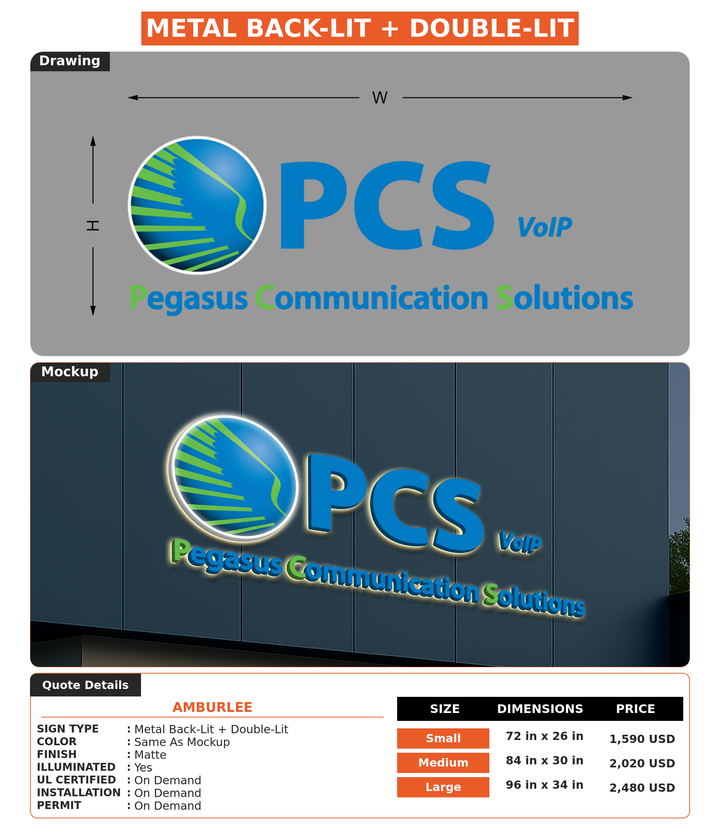 METAL BACK-LIT + DOUBLE-LIT

Drawing

W

H

PCS VoIP
Pegasus Communication Solutions

Mockup

PCS VoIP
Pegasus Communication Solutions

Quote Details

AMBURLEE

SIGN TYPE : Metal Back-Lit + Double-Lit
COLOR : Same As Mockup
FINISH : Matte
ILLUMINATED : Yes
UL CERTIFIED : On Demand
INSTALLATION : On Demand
PERMIT : On Demand

| SIZE | DIMENSIONS | PRICE |
|---|---|---|
| Small | 72 in x 26 in | 1,590 USD |
| Medium | 84 in x 30 in | 2,020 USD |
| Large | 96 in x 34 in | 2,480 USD |